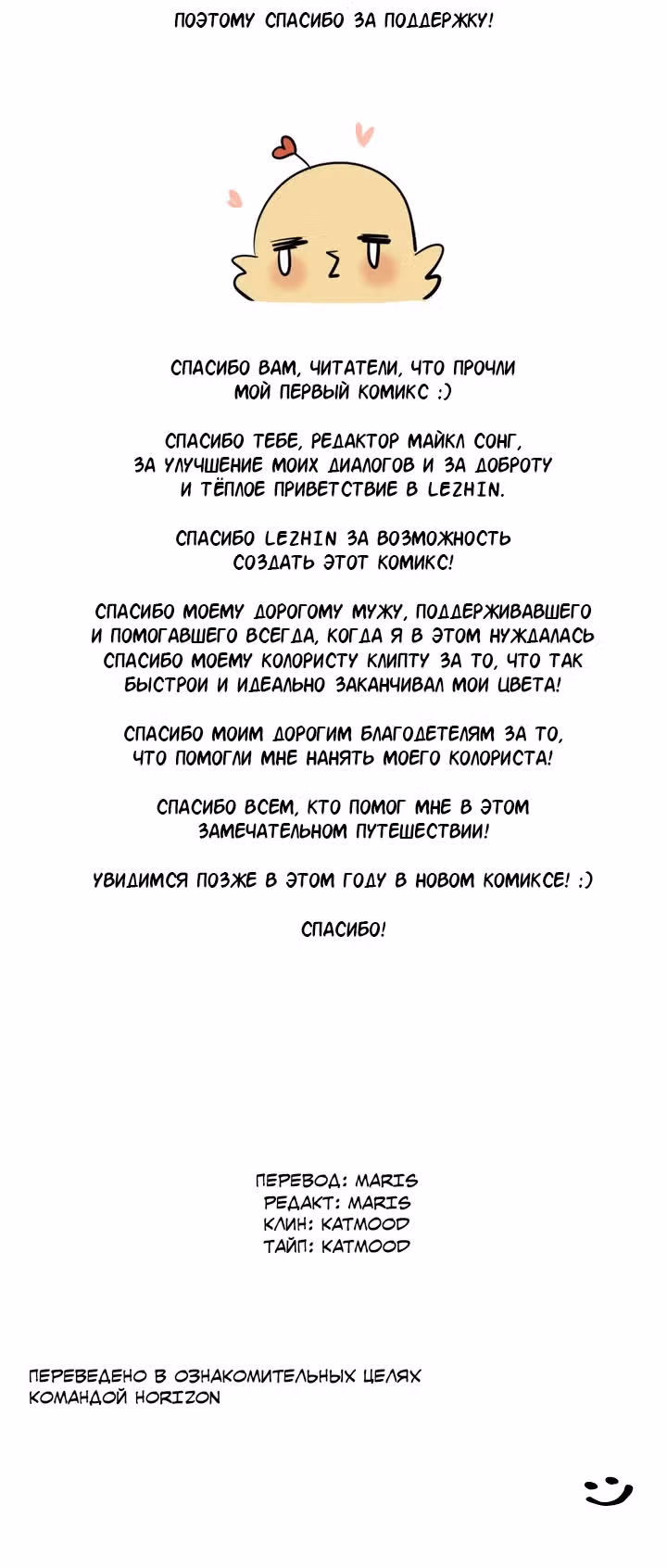 ПОЭТОМУ СПАСИБО ЗА ПОДДЕРЖКУ!

СПАСИБО ВАМ, ЧИТАТЕЛИ, ЧТО ПРОЧЛИ МОЙ ПЕРВЫЙ КОМИКС :)

СПАСИБО ТЕБЕ, РЕДАКТОР МАЙКЛ СОНГ, ЗА УЛУЧШЕНИЕ МОИХ ДИАЛОГОВ И ЗА ДОБРОТУ И ТЁПЛОЕ ПРИВЕТСТВИЕ В LEZHIN.

СПАСИБО LEZHIN ЗА ВОЗМОЖНОСТЬ СОЗДАТЬ ЭТОТ КОМИКС!

СПАСИБО МОЕМУ ДОРОГОМУ МУЖУ, ПОДДЕРЖИВАВШЕГО И ПОМОГАВШЕГО ВСЕГДА, КОГДА Я В ЭТОМ НУЖДАЛАСЬ
СПАСИБО МОЕМУ КОЛОРИСТУ КЛИПТУ ЗА ТО, ЧТО ТАК БЫСТРОИ И ИДЕАЛЬНО ЗАКАНЧИВАЛ МОИ ЦВЕТА!

СПАСИБО МОИМ ДОРОГИМ БЛАГОДЕТЕЛЯМ ЗА ТО, ЧТО ПОМОГЛИ МНЕ НАНЯТЬ МОЕГО КОЛОРИСТА!

СПАСИБО ВСЕМ, КТО ПОМОГ МНЕ В ЭТОМ ЗАМЕЧАТЕЛЬНОМ ПУТЕШЕСТВИИ!

УВИДИМСЯ ПОЗЖЕ В ЭТОМ ГОДУ В НОВОМ КОМИКСЕ! :)

СПАСИБО!

ПЕРЕВОД: MARIS
РЕДАКТ: MARIS
КЛИН: KATMOOD
ТАЙП: KATMOOD

ПЕРЕВЕДЕНО В ОЗНАКОМИТЕЛЬНЫХ ЦЕЛЯХ КОМАНДОЙ HORIZON